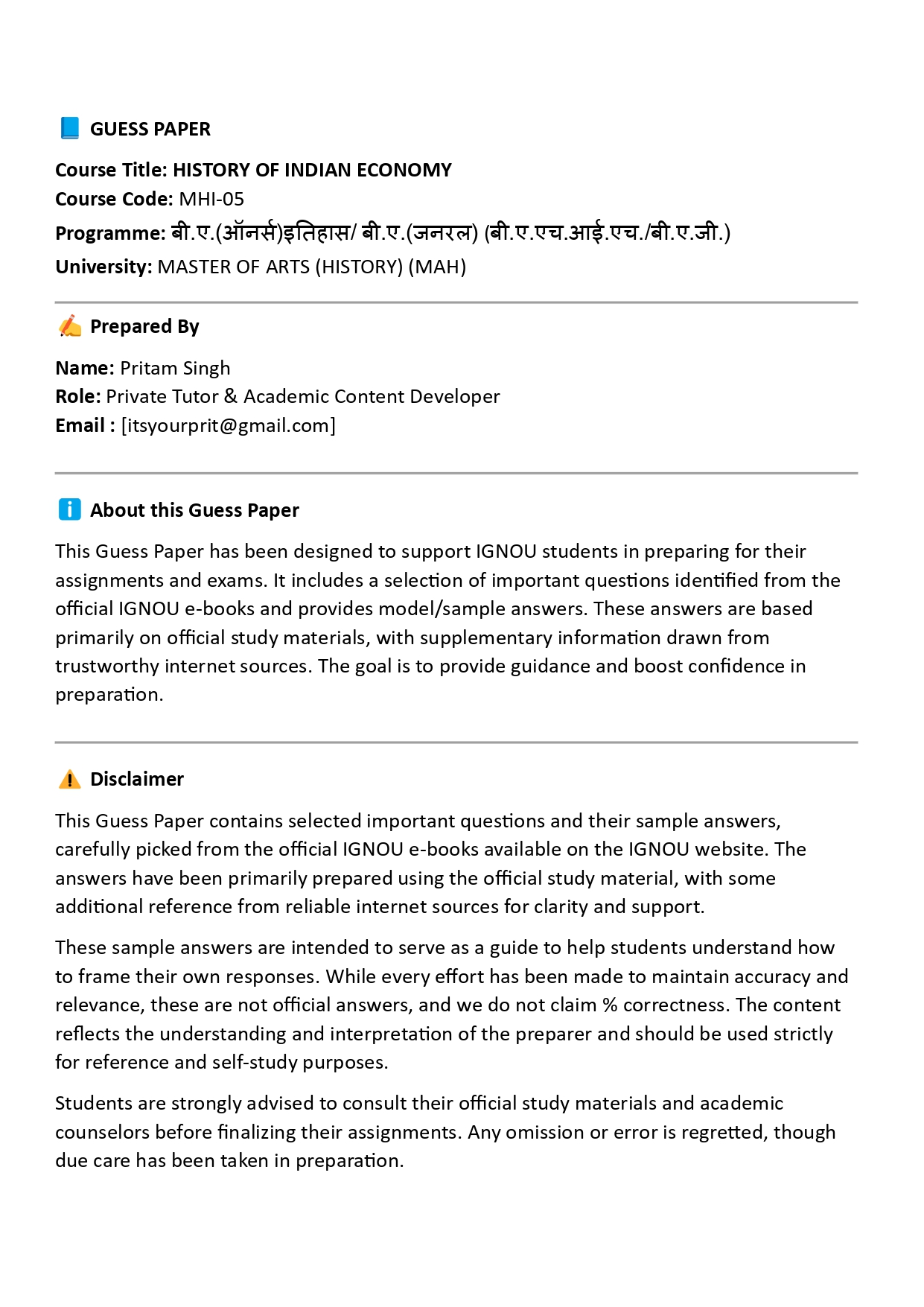 GUESS PAPER

Course Title: HISTORY OF INDIAN ECONOMY
Course Code: MHI-05
Programme: बी.ए.(ऑनर्स)इतिहास/ बी.ए.(जनरल) (बी.ए.एच.आई.एच./बी.ए.जी.)
University: MASTER OF ARTS (HISTORY) (MAH)

Prepared By

Name: Pritam Singh
Role: Private Tutor & Academic Content Developer
Email : [itsyourprit@gmail.com]

About this Guess Paper

This Guess Paper has been designed to support IGNOU students in preparing for their assignments and exams. It includes a selection of important questions identified from the official IGNOU e-books and provides model/sample answers. These answers are based primarily on official study materials, with supplementary information drawn from trustworthy internet sources. The goal is to provide guidance and boost confidence in preparation.

Disclaimer

This Guess Paper contains selected important questions and their sample answers, carefully picked from the official IGNOU e-books available on the IGNOU website. The answers have been primarily prepared using the official study material, with some additional reference from reliable internet sources for clarity and support.

These sample answers are intended to serve as a guide to help students understand how to frame their own responses. While every effort has been made to maintain accuracy and relevance, these are not official answers, and we do not claim % correctness. The content reflects the understanding and interpretation of the preparer and should be used strictly for reference and self-study purposes.

Students are strongly advised to consult their official study materials and academic counselors before finalizing their assignments. Any omission or error is regretted, though due care has been taken in preparation.